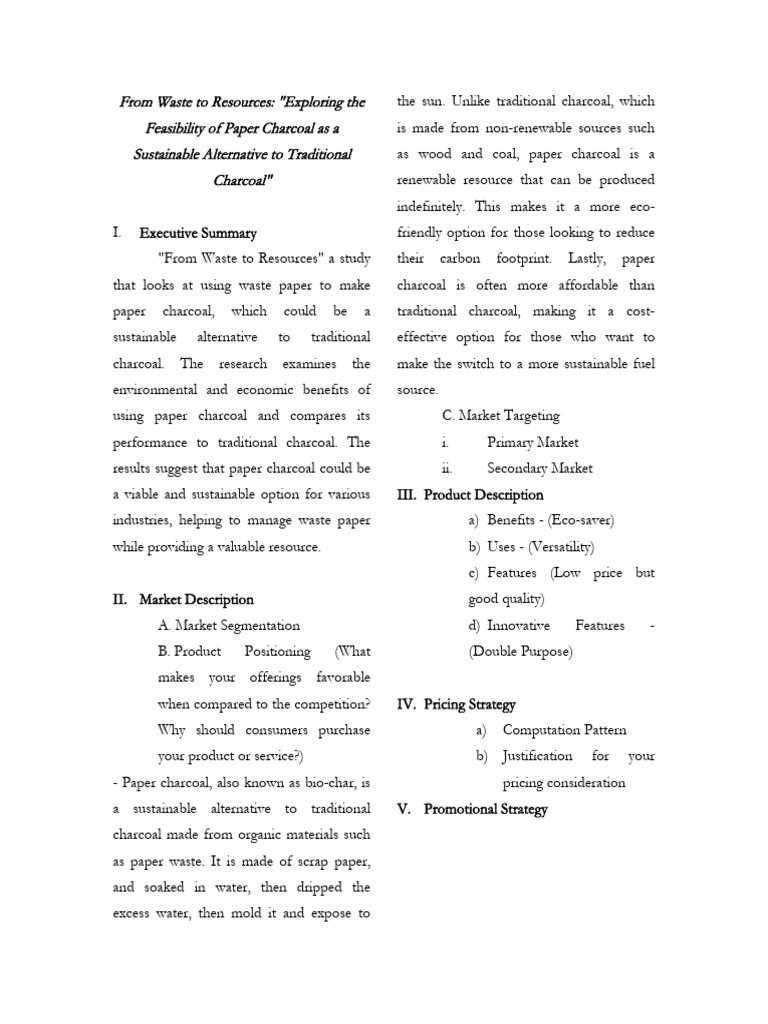 From Waste to Resources: "Exploring the Feasibility of Paper Charcoal as a Sustainable Alternative to Traditional Charcoal"

I. Executive Summary

"From Waste to Resources" a study that looks at using waste paper to make paper charcoal, which could be a sustainable alternative to traditional charcoal. The research examines the environmental and economic benefits of using paper charcoal and compares its performance to traditional charcoal. The results suggest that paper charcoal could be a viable and sustainable option for various industries, helping to manage waste paper while providing a valuable resource.

II. Market Description

A. Market Segmentation

B. Product Positioning (What makes your offerings favorable when compared to the competition? Why should consumers purchase your product or service?)

- Paper charcoal, also known as bio-char, is a sustainable alternative to traditional charcoal made from organic materials such as paper waste. It is made of scrap paper, and soaked in water, then dripped the excess water, then mold it and expose to the sun. Unlike traditional charcoal, which is made from non-renewable sources such as wood and coal, paper charcoal is a renewable resource that can be produced indefinitely. This makes it a more eco-friendly option for those looking to reduce their carbon footprint. Lastly, paper charcoal is often more affordable than traditional charcoal, making it a cost-effective option for those who want to make the switch to a more sustainable fuel source.

C. Market Targeting

i. Primary Market

ii. Secondary Market

III. Product Description

a) Benefits - (Eco-saver)

b) Uses - (Versatility)

c) Features (Low price but good quality)

d) Innovative Features - (Double Purpose)

IV. Pricing Strategy

a) Computation Pattern

b) Justification for your pricing consideration

V. Promotional Strategy